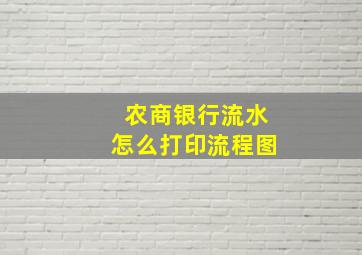 农商银行流水
怎么打印流程图